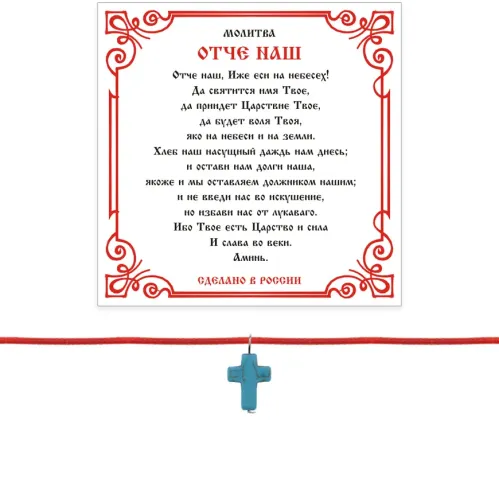 МОЛИТВА
ОТЧЕ НАШ

Отче наш, Иже еси на небесех!
Да святится имя Твое,
да приидет Царствие Твое,
да будет воля Твоя,
яко на небеси и на земли.
Хлеб наш насущный даждь нам днесь;
и остави нам долги наша,
якоже и мы оставляем должником нашим;
и не введи нас во искушение,
но избави нас от лукаваго.
Ибо Твое есть Царство и сила
И слава во веки.
Аминь.

СДЕЛАНО В РОССИИ